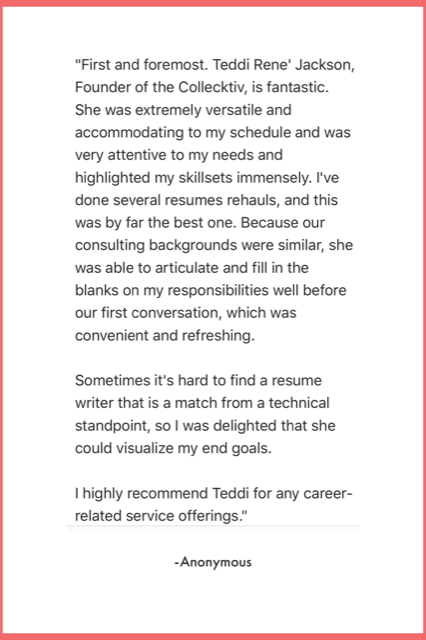 "First and foremost. Teddi Rene' Jackson, Founder of the Collecktiv, is fantastic. She was extremely versatile and accommodating to my schedule and was very attentive to my needs and highlighted my skillsets immensely. I've done several resumes rehauls, and this was by far the best one. Because our consulting backgrounds were similar, she was able to articulate and fill in the blanks on my responsibilities well before our first conversation, which was convenient and refreshing.

Sometimes it's hard to find a resume writer that is a match from a technical standpoint, so I was delighted that she could visualize my end goals.

I highly recommend Teddi for any career-related service offerings."

-Anonymous